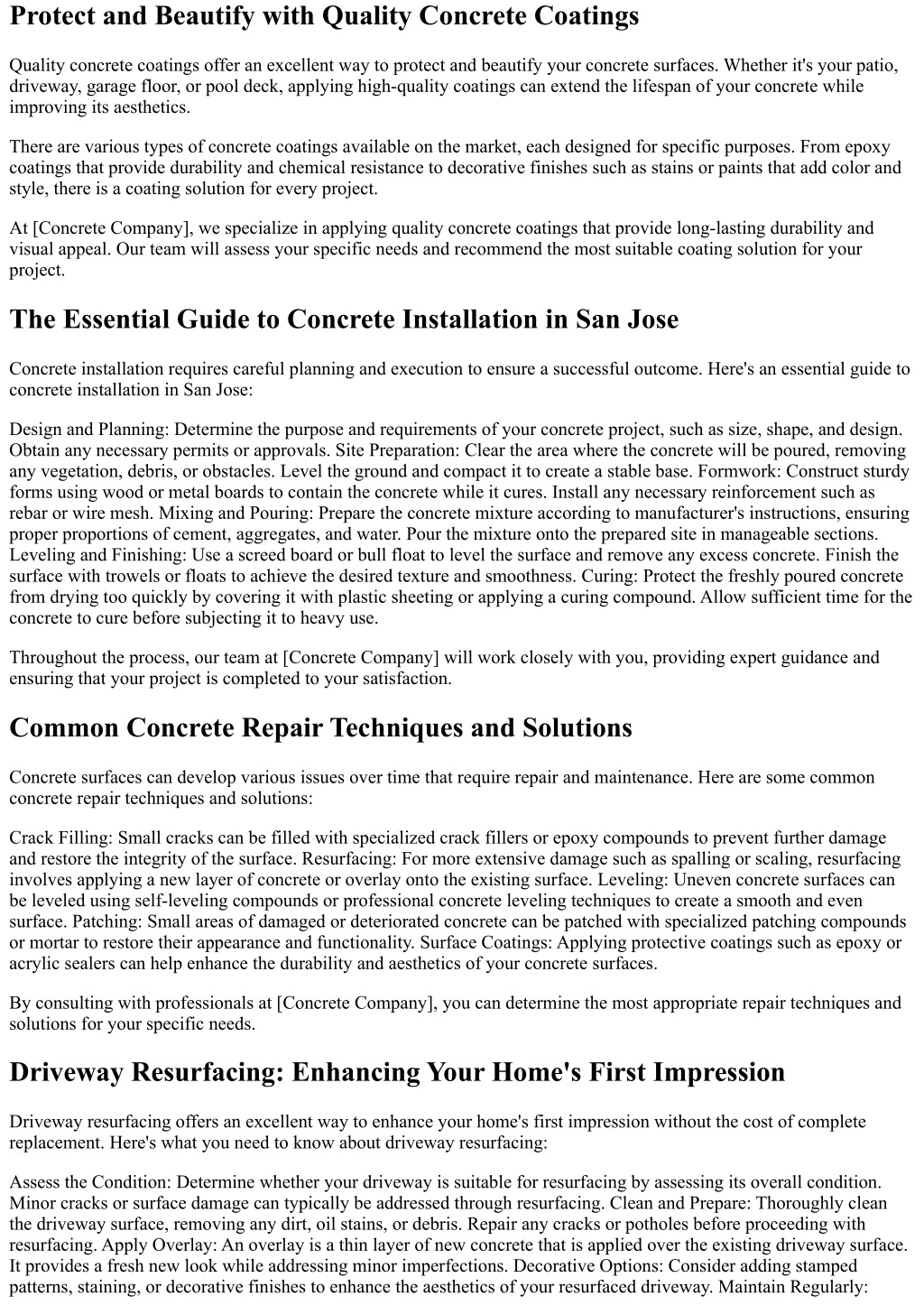 Protect and Beautify with Quality Concrete Coatings

Quality concrete coatings offer an excellent way to protect and beautify your concrete surfaces. Whether it's your patio, driveway, garage floor, or pool deck, applying high-quality coatings can extend the lifespan of your concrete while improving its aesthetics.

There are various types of concrete coatings available on the market, each designed for specific purposes. From epoxy coatings that provide durability and chemical resistance to decorative finishes such as stains or paints that add color and style, there is a coating solution for every project.

At [Concrete Company], we specialize in applying quality concrete coatings that provide long-lasting durability and visual appeal. Our team will assess your specific needs and recommend the most suitable coating solution for your project.

The Essential Guide to Concrete Installation in San Jose

Concrete installation requires careful planning and execution to ensure a successful outcome. Here's an essential guide to concrete installation in San Jose:

Design and Planning: Determine the purpose and requirements of your concrete project, such as size, shape, and design. Obtain any necessary permits or approvals. Site Preparation: Clear the area where the concrete will be poured, removing any vegetation, debris, or obstacles. Level the ground and compact it to create a stable base. Formwork: Construct sturdy forms using wood or metal boards to contain the concrete while it cures. Install any necessary reinforcement such as rebar or wire mesh. Mixing and Pouring: Prepare the concrete mixture according to manufacturer's instructions, ensuring proper proportions of cement, aggregates, and water. Pour the mixture onto the prepared site in manageable sections. Leveling and Finishing: Use a screed board or bull float to level the surface and remove any excess concrete. Finish the surface with trowels or floats to achieve the desired texture and smoothness. Curing: Protect the freshly poured concrete from drying too quickly by covering it with plastic sheeting or applying a curing compound. Allow sufficient time for the concrete to cure before subjecting it to heavy use.

Throughout the process, our team at [Concrete Company] will work closely with you, providing expert guidance and ensuring that your project is completed to your satisfaction.

Common Concrete Repair Techniques and Solutions

Concrete surfaces can develop various issues over time that require repair and maintenance. Here are some common concrete repair techniques and solutions:

Crack Filling: Small cracks can be filled with specialized crack fillers or epoxy compounds to prevent further damage and restore the integrity of the surface. Resurfacing: For more extensive damage such as spalling or scaling, resurfacing involves applying a new layer of concrete or overlay onto the existing surface. Leveling: Uneven concrete surfaces can be leveled using self-leveling compounds or professional concrete leveling techniques to create a smooth and even surface. Patching: Small areas of damaged or deteriorated concrete can be patched with specialized patching compounds or mortar to restore their appearance and functionality. Surface Coatings: Applying protective coatings such as epoxy or acrylic sealers can help enhance the durability and aesthetics of your concrete surfaces.

By consulting with professionals at [Concrete Company], you can determine the most appropriate repair techniques and solutions for your specific needs.

Driveway Resurfacing: Enhancing Your Home's First Impression

Driveway resurfacing offers an excellent way to enhance your home's first impression without the cost of complete replacement. Here's what you need to know about driveway resurfacing:

Assess the Condition: Determine whether your driveway is suitable for resurfacing by assessing its overall condition. Minor cracks or surface damage can typically be addressed through resurfacing. Clean and Prepare: Thoroughly clean the driveway surface, removing any dirt, oil stains, or debris. Repair any cracks or potholes before proceeding with resurfacing. Apply Overlay: An overlay is a thin layer of new concrete that is applied over the existing driveway surface. It provides a fresh new look while addressing minor imperfections. Decorative Options: Consider adding stamped patterns, staining, or decorative finishes to enhance the aesthetics of your resurfaced driveway. Maintain Regularly: